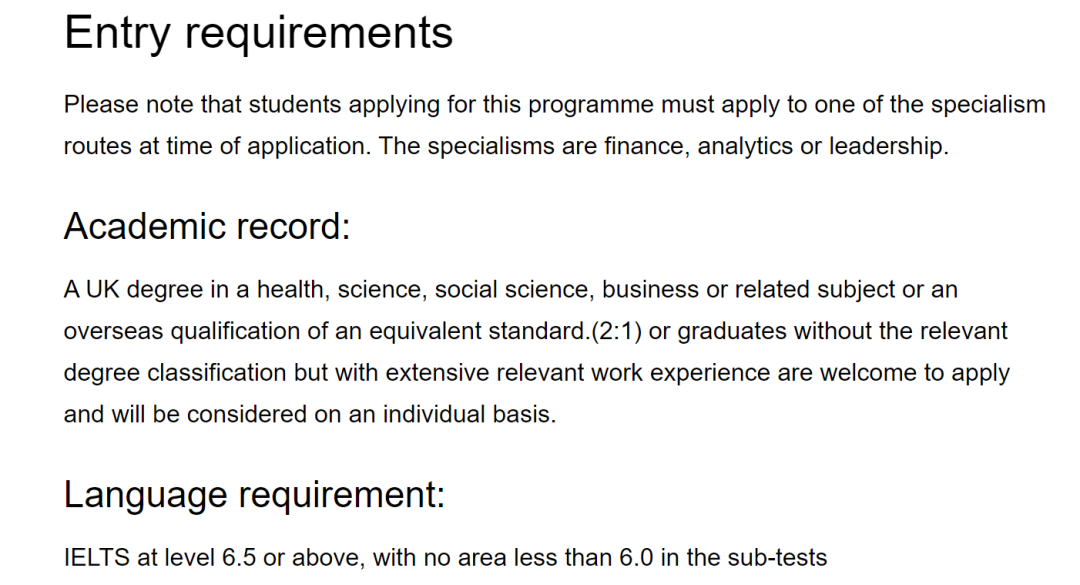 Entry requirements

Please note that students applying for this programme must apply to one of the specialism routes at time of application. The specialisms are finance, analytics or leadership.

Academic record:

A UK degree in a health, science, social science, business or related subject or an overseas qualification of an equivalent standard.(2:1) or graduates without the relevant degree classification but with extensive relevant work experience are welcome to apply and will be considered on an individual basis.

Language requirement:

IELTS at level 6.5 or above, with no area less than 6.0 in the sub-tests